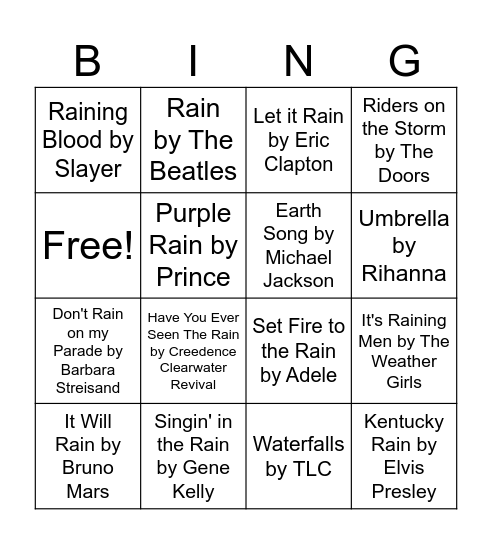 | B | I | N | G |
|---|---|---|---|
| Raining Blood by Slayer | Rain by The Beatles | Let it Rain by Eric Clapton | Riders on the Storm by The Doors |
| Free! | Purple Rain by Prince | Earth Song by Michael Jackson | Umbrella by Rihanna |
| Don't Rain on my Parade by Barbara Streisand | Have You Ever Seen The Rain by Creedence Clearwater Revival | Set Fire to the Rain by Adele | It's Raining Men by The Weather Girls |
| It Will Rain by Bruno Mars | Singin' in the Rain by Gene Kelly | Waterfalls by TLC | Kentucky Rain by Elvis Presley |